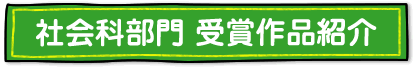 社会科部門 受賞作品紹介